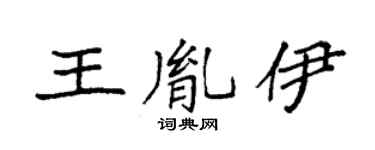 王胤伊

词典网